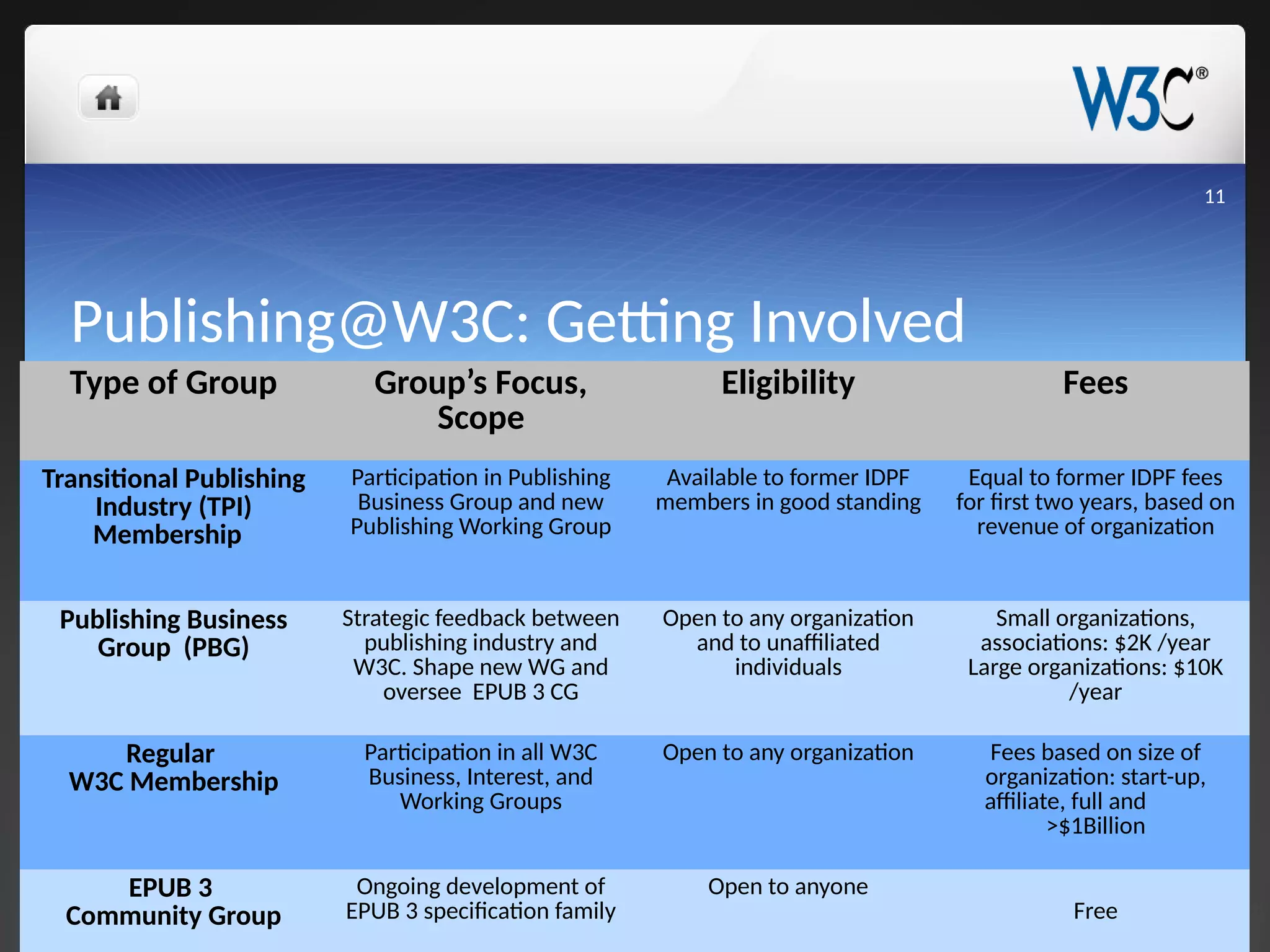 W3C®

11

Publishing@W3C: Getting Involved

| Type of Group | Group's Focus, Scope | Eligibility | Fees |
|---|---|---|---|
| Transitional Publishing Industry (TPI) Membership | Participation in Publishing Business Group and new Publishing Working Group | Available to former IDPF members in good standing | Equal to former IDPF fees for first two years, based on revenue of organization |
| Publishing Business Group (PBG) | Strategic feedback between publishing industry and W3C. Shape new WG and oversee EPUB 3 CG | Open to any organization and to unaffiliated individuals | Small organizations, associations: $2K /year Large organizations: $10K /year |
| Regular W3C Membership | Participation in all W3C Business, Interest, and Working Groups | Open to any organization | Fees based on size of organization: start-up, affiliate, full and >$1Billion |
| EPUB 3 Community Group | Ongoing development of EPUB 3 specification family | Open to anyone | Free |